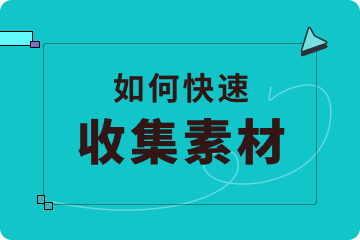 如何快速

收集素材